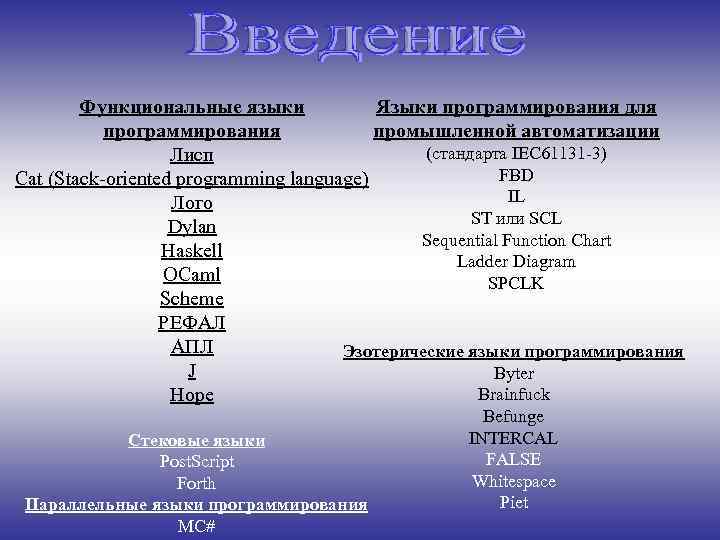 Введение

Функциональные языки программирования
Лисп
Cat (Stack-oriented programming language)
Лого
Dylan
Haskell
OCaml
Scheme
РЕФАЛ
АПЛ
J
Hope

Стековые языки
PostScript
Forth
Параллельные языки программирования
MC#

Языки программирования для промышленной автоматизации
(стандарта IEC61131-3)
FBD
IL
ST или SCL
Sequential Function Chart
Ladder Diagram
SPCLK

Эзотерические языки программирования
Byter
Brainfuck
Befunge
INTERCAL
FALSE
Whitespace
Piet